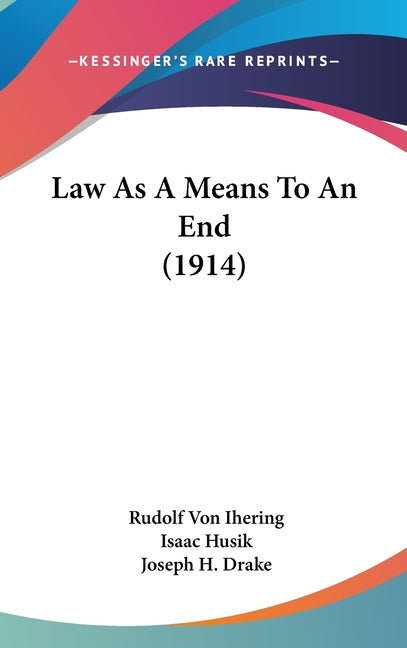 —KESSINGER'S RARE REPRINTS—

Law As A Means To An End (1914)

Rudolf Von Ihering
Isaac Husik
Joseph H. Drake